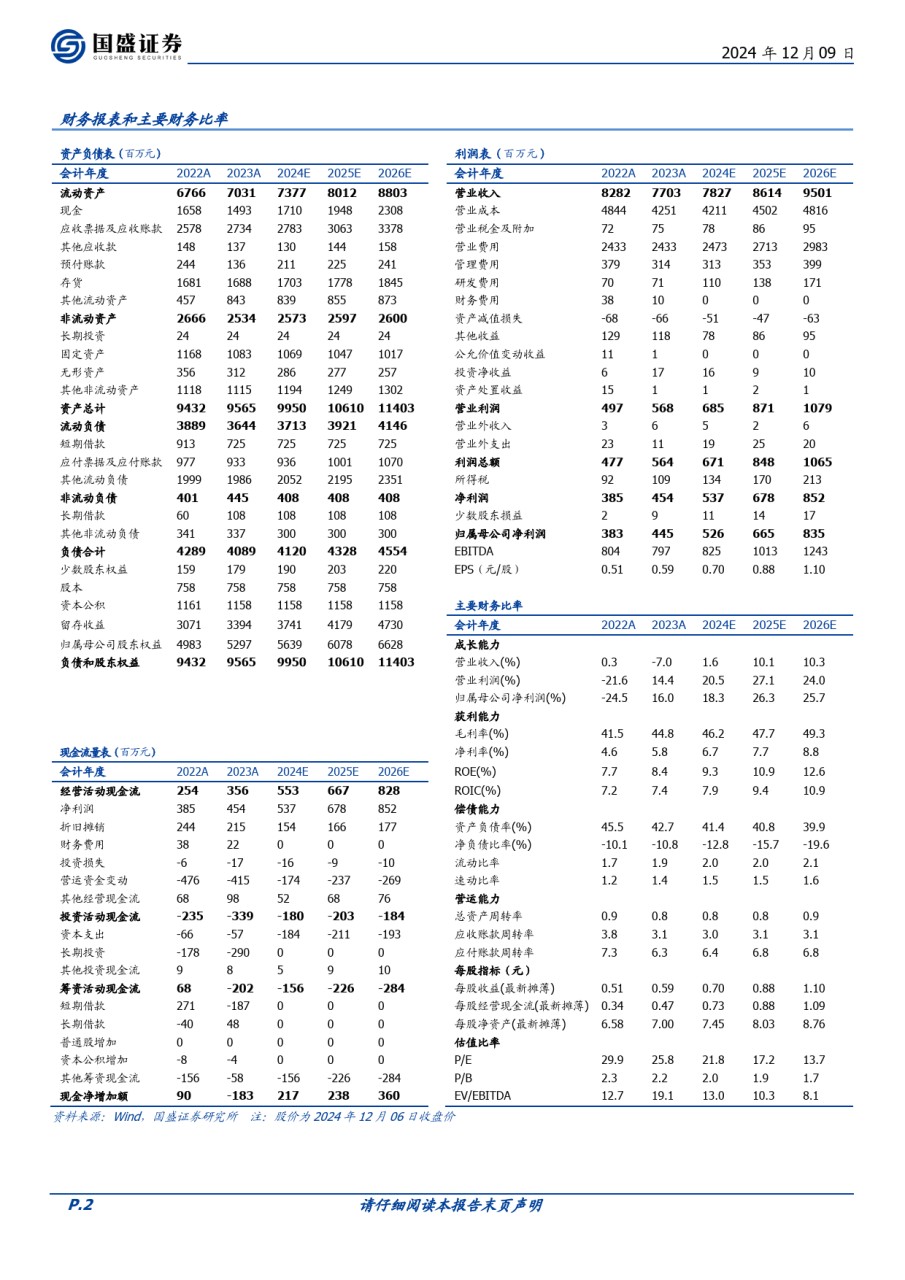 国盛证券
GUOSHENG SECURITIES

2024 年 12 月 09 日

财务报表和主要财务比率

资产负债表（百万元）

| 会计年度 | 2022A | 2023A | 2024E | 2025E | 2026E |
|---|---|---|---|---|---|
| 流动资产 | 6766 | 7031 | 7377 | 8012 | 8803 |
| 现金 | 1658 | 1493 | 1710 | 1948 | 2308 |
| 应收票据及应收账款 | 2578 | 2734 | 2783 | 3063 | 3378 |
| 其他应收款 | 148 | 137 | 130 | 144 | 158 |
| 预付账款 | 244 | 136 | 211 | 225 | 241 |
| 存货 | 1681 | 1688 | 1703 | 1778 | 1845 |
| 其他流动资产 | 457 | 843 | 839 | 855 | 873 |
| 非流动资产 | 2666 | 2534 | 2573 | 2597 | 2600 |
| 长期投资 | 24 | 24 | 24 | 24 | 24 |
| 固定资产 | 1168 | 1083 | 1069 | 1047 | 1017 |
| 无形资产 | 356 | 312 | 286 | 277 | 257 |
| 其他非流动资产 | 1118 | 1115 | 1194 | 1249 | 1302 |
| 资产总计 | 9432 | 9565 | 9950 | 10610 | 11403 |
| 流动负债 | 3889 | 3644 | 3713 | 3921 | 4146 |
| 短期借款 | 913 | 725 | 725 | 725 | 725 |
| 应付票据及应付账款 | 977 | 933 | 936 | 1001 | 1070 |
| 其他流动负债 | 1999 | 1986 | 2052 | 2195 | 2351 |
| 非流动负债 | 401 | 445 | 408 | 408 | 408 |
| 长期借款 | 60 | 108 | 108 | 108 | 108 |
| 其他非流动负债 | 341 | 337 | 300 | 300 | 300 |
| 负债合计 | 4289 | 4089 | 4120 | 4328 | 4554 |
| 少数股东权益 | 159 | 179 | 190 | 203 | 220 |
| 股本 | 758 | 758 | 758 | 758 | 758 |
| 资本公积 | 1161 | 1158 | 1158 | 1158 | 1158 |
| 留存收益 | 3071 | 3394 | 3741 | 4179 | 4730 |
| 归属母公司股东权益 | 4983 | 5297 | 5639 | 6078 | 6628 |
| 负债和股东权益 | 9432 | 9565 | 9950 | 10610 | 11403 |

现金流量表（百万元）

| 会计年度 | 2022A | 2023A | 2024E | 2025E | 2026E |
|---|---|---|---|---|---|
| 经营活动现金流 | 254 | 356 | 553 | 667 | 828 |
| 净利润 | 385 | 454 | 537 | 678 | 852 |
| 折旧摊销 | 244 | 215 | 154 | 166 | 177 |
| 财务费用 | 38 | 22 | 0 | 0 | 0 |
| 投资损失 | -6 | -17 | -16 | -9 | -10 |
| 营运资金变动 | -476 | -415 | -174 | -237 | -269 |
| 其他经营现金流 | 68 | 98 | 52 | 68 | 76 |
| 投资活动现金流 | -235 | -339 | -180 | -203 | -184 |
| 资本支出 | -66 | -57 | -184 | -211 | -193 |
| 长期投资 | -178 | -290 | 0 | 0 | 0 |
| 其他投资现金流 | 9 | 8 | 5 | 9 | 10 |
| 筹资活动现金流 | 68 | -202 | -156 | -226 | -284 |
| 短期借款 | 271 | -187 | 0 | 0 | 0 |
| 长期借款 | -40 | 48 | 0 | 0 | 0 |
| 普通股增加 | 0 | 0 | 0 | 0 | 0 |
| 资本公积增加 | -8 | -4 | 0 | 0 | 0 |
| 其他筹资现金流 | -156 | -58 | -156 | -226 | -284 |
| 现金净增加额 | 90 | -183 | 217 | 238 | 360 |

利润表（百万元）

| 会计年度 | 2022A | 2023A | 2024E | 2025E | 2026E |
|---|---|---|---|---|---|
| 营业收入 | 8282 | 7703 | 7827 | 8614 | 9501 |
| 营业成本 | 4844 | 4251 | 4211 | 4502 | 4816 |
| 营业税金及附加 | 72 | 75 | 78 | 86 | 95 |
| 营业费用 | 2433 | 2433 | 2473 | 2713 | 2983 |
| 管理费用 | 379 | 314 | 313 | 353 | 399 |
| 研发费用 | 70 | 71 | 110 | 138 | 171 |
| 财务费用 | 38 | 10 | 0 | 0 | 0 |
| 资产减值损失 | -68 | -66 | -51 | -47 | -63 |
| 其他收益 | 129 | 118 | 78 | 86 | 95 |
| 公允价值变动收益 | 11 | 1 | 0 | 0 | 0 |
| 投资净收益 | 6 | 17 | 16 | 9 | 10 |
| 资产处置收益 | 15 | 1 | 1 | 2 | 1 |
| 营业利润 | 497 | 568 | 685 | 871 | 1079 |
| 营业外收入 | 3 | 6 | 5 | 2 | 6 |
| 营业外支出 | 23 | 11 | 19 | 25 | 20 |
| 利润总额 | 477 | 564 | 671 | 848 | 1065 |
| 所得税 | 92 | 109 | 134 | 170 | 213 |
| 净利润 | 385 | 454 | 537 | 678 | 852 |
| 少数股东损益 | 2 | 9 | 11 | 14 | 17 |
| 归属母公司净利润 | 383 | 445 | 526 | 665 | 835 |
| EBITDA | 804 | 797 | 825 | 1013 | 1243 |
| EPS（元/股） | 0.51 | 0.59 | 0.70 | 0.88 | 1.10 |

主要财务比率

| 会计年度 | 2022A | 2023A | 2024E | 2025E | 2026E |
|---|---|---|---|---|---|
| 成长能力 | | | | | |
| 营业收入(%) | 0.3 | -7.0 | 1.6 | 10.1 | 10.3 |
| 营业利润(%) | -21.6 | 14.4 | 20.5 | 27.1 | 24.0 |
| 归属母公司净利润(%) | -24.5 | 16.0 | 18.3 | 26.3 | 25.7 |
| 获利能力 | | | | | |
| 毛利率(%) | 41.5 | 44.8 | 46.2 | 47.7 | 49.3 |
| 净利率(%) | 4.6 | 5.8 | 6.7 | 7.7 | 8.8 |
| ROE(%) | 7.7 | 8.4 | 9.3 | 10.9 | 12.6 |
| ROIC(%) | 7.2 | 7.4 | 7.9 | 9.4 | 10.9 |
| 偿债能力 | | | | | |
| 资产负债率(%) | 45.5 | 42.7 | 41.4 | 40.8 | 39.9 |
| 净负债比率(%) | -10.1 | -10.8 | -12.8 | -15.7 | -19.6 |
| 流动比率 | 1.7 | 1.9 | 2.0 | 2.0 | 2.1 |
| 速动比率 | 1.2 | 1.4 | 1.5 | 1.5 | 1.6 |
| 营运能力 | | | | | |
| 总资产周转率 | 0.9 | 0.8 | 0.8 | 0.8 | 0.9 |
| 应收账款周转率 | 3.8 | 3.1 | 3.0 | 3.1 | 3.1 |
| 应付账款周转率 | 7.3 | 6.3 | 6.4 | 6.8 | 6.8 |
| 每股指标（元） | | | | | |
| 每股收益(最新摊薄) | 0.51 | 0.59 | 0.70 | 0.88 | 1.10 |
| 每股经营现金流(最新摊薄) | 0.34 | 0.47 | 0.73 | 0.88 | 1.09 |
| 每股净资产(最新摊薄) | 6.58 | 7.00 | 7.45 | 8.03 | 8.76 |
| 估值比率 | | | | | |
| P/E | 29.9 | 25.8 | 21.8 | 17.2 | 13.7 |
| P/B | 2.3 | 2.2 | 2.0 | 1.9 | 1.7 |
| EV/EBITDA | 12.7 | 19.1 | 13.0 | 10.3 | 8.1 |

资料来源：Wind，国盛证券研究所　注：股价为 2024 年 12 月 06 日收盘价

P.2

请仔细阅读本报告末页声明